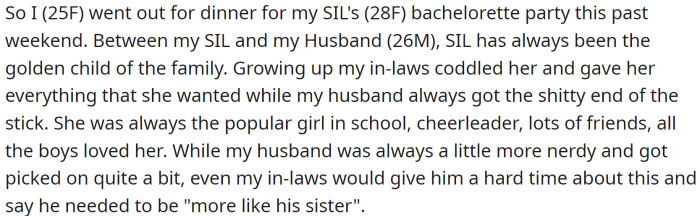 So I (25F) went out for dinner for my SIL's (28F) bachelorette party this past weekend. Between my SIL and my Husband (26M), SIL has always been the golden child of the family. Growing up my in-laws coddled her and gave her everything that she wanted while my husband always got the shitty end of the stick. She was always the popular girl in school, cheerleader, lots of friends, all the boys loved her. While my husband was always a little more nerdy and got picked on quite a bit, even my in-laws would give him a hard time about this and say he needed to be "more like his sister".